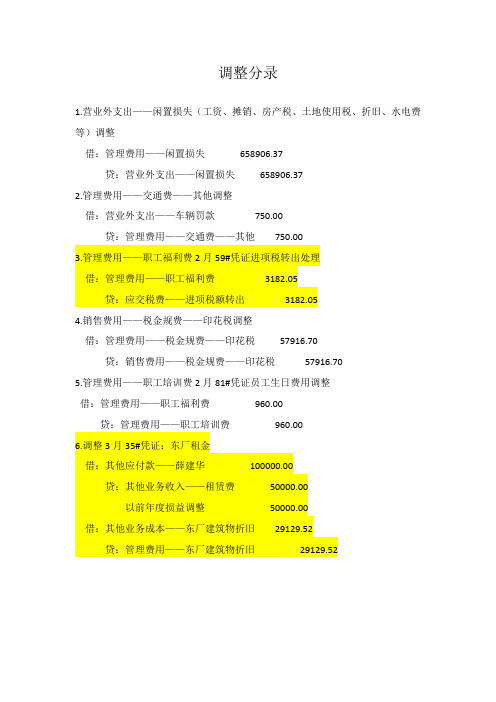 调整分录

1.营业外支出——闲置损失（工资、摊销、房产税、土地使用税、折旧、水电费等）调整

借：管理费用——闲置损失 658906.37

贷：营业外支出——闲置损失 658906.37

2.管理费用——交通费——其他调整

借：营业外支出——车辆罚款 750.00

贷：管理费用——交通费——其他 750.00

3.管理费用——职工福利费 2 月 59#凭证进项税转出处理

借：管理费用——职工福利费 3182.05

贷：应交税费——进项税额转出 3182.05

4.销售费用——税金规费——印花税调整

借：管理费用——税金规费——印花税 57916.70

贷：销售费用——税金规费——印花税 57916.70

5.管理费用——职工培训费 2 月 81#凭证员工生日费用调整

借：管理费用——职工福利费 960.00

贷：管理费用——职工培训费 960.00

6.调整 3 月 35#凭证：东厂租金

借：其他应付款——薛建华 100000.00

贷：其他业务收入——租赁费 50000.00

以前年度损益调整 50000.00

借：其他业务成本——东厂建筑物折旧 29129.52

贷：管理费用——东厂建筑物折旧 29129.52